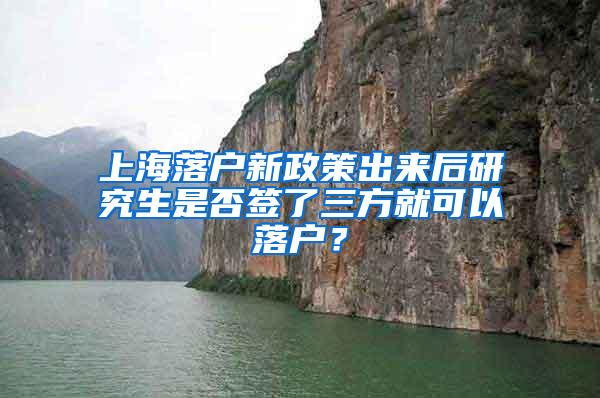 上海落户新政策出来后研究生是否签了三方就可以落户？